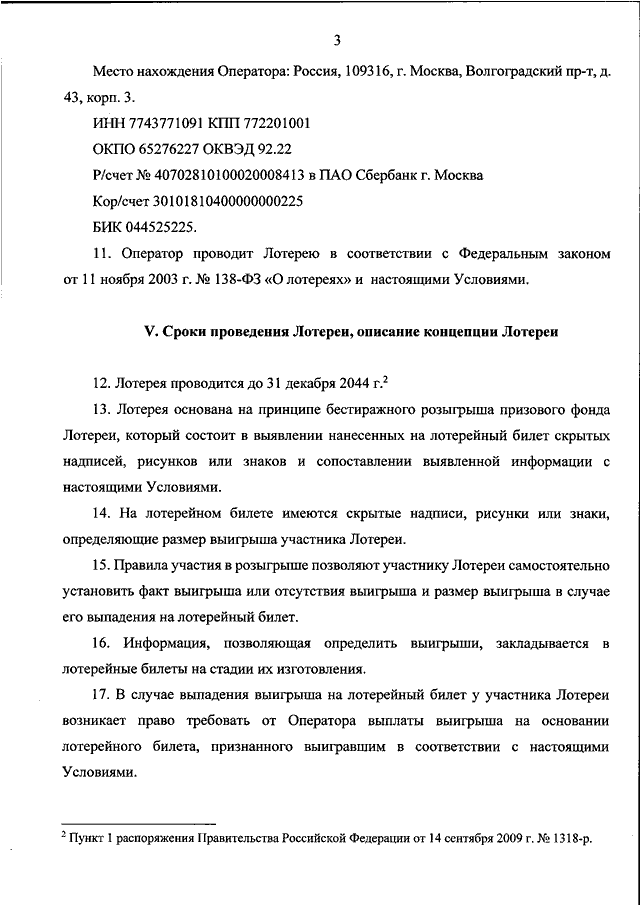 3

Место нахождения Оператора: Россия, 109316, г. Москва, Волгоградский пр-т, д. 43, корп. 3.

ИНН 7743771091 КПП 772201001

ОКПО 65276227 ОКВЭД 92.22

Р/счет № 40702810100020008413 в ПАО Сбербанк г. Москва

Кор/счет 30101810400000000225

БИК 044525225.

11. Оператор проводит Лотерею в соответствии с Федеральным законом от 11 ноября 2003 г. № 138-ФЗ «О лотереях» и настоящими Условиями.

V. Сроки проведения Лотереи, описание концепции Лотереи

12. Лотерея проводится до 31 декабря 2044 г.$^2$

13. Лотерея основана на принципе бестиражного розыгрыша призового фонда Лотереи, который состоит в выявлении нанесенных на лотерейный билет скрытых надписей, рисунков или знаков и сопоставлении выявленной информации с настоящими Условиями.

14. На лотерейном билете имеются скрытые надписи, рисунки или знаки, определяющие размер выигрыша участника Лотереи.

15. Правила участия в розыгрыше позволяют участнику Лотереи самостоятельно установить факт выигрыша или отсутствия выигрыша и размер выигрыша в случае его выпадения на лотерейный билет.

16. Информация, позволяющая определить выигрыши, закладывается в лотерейные билеты на стадии их изготовления.

17. В случае выпадения выигрыша на лотерейный билет у участника Лотереи возникает право требовать от Оператора выплаты выигрыша на основании лотерейного билета, признанного выигравшим в соответствии с настоящими Условиями.

$^2$ Пункт 1 распоряжения Правительства Российской Федерации от 14 сентября 2009 г. № 1318-р.